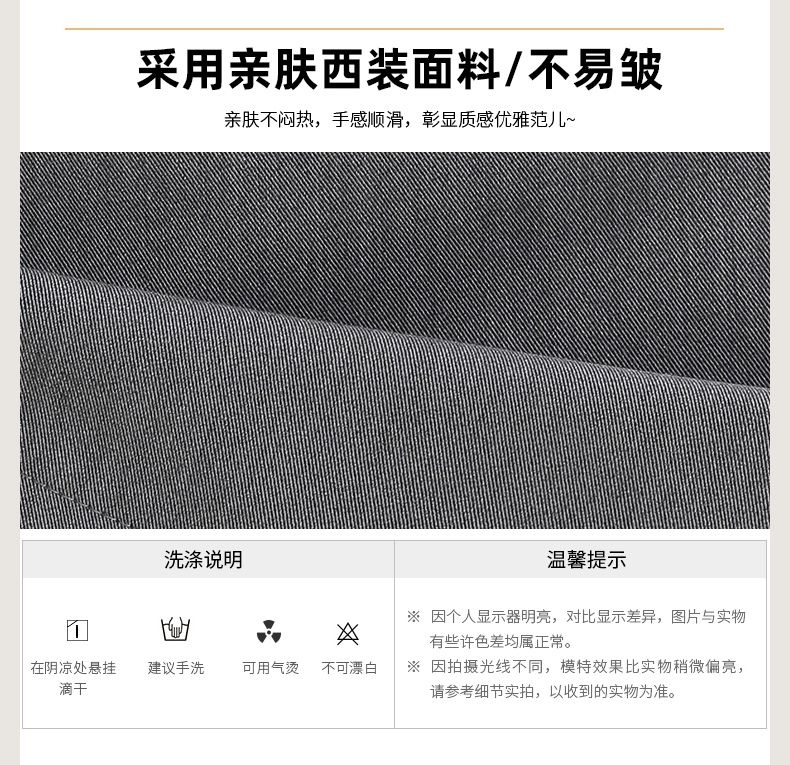 采用亲肤西装面料/不易皱

亲肤不闷热，手感顺滑，彰显质感优雅范儿~

洗涤说明

在阴凉处悬挂滴干

建议手洗

可用气烫

不可漂白

温馨提示

※ 因个人显示器明亮，对比显示差异，图片与实物有些许色差均属正常。

※ 因拍摄光线不同，模特效果比实物稍微偏亮，请参考细节实拍，以收到的实物为准。